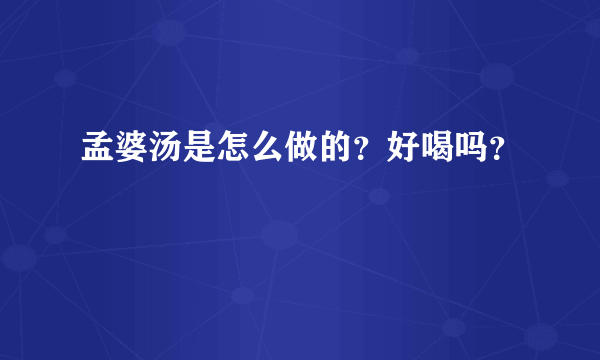 孟婆汤是怎么做的？好喝吗？